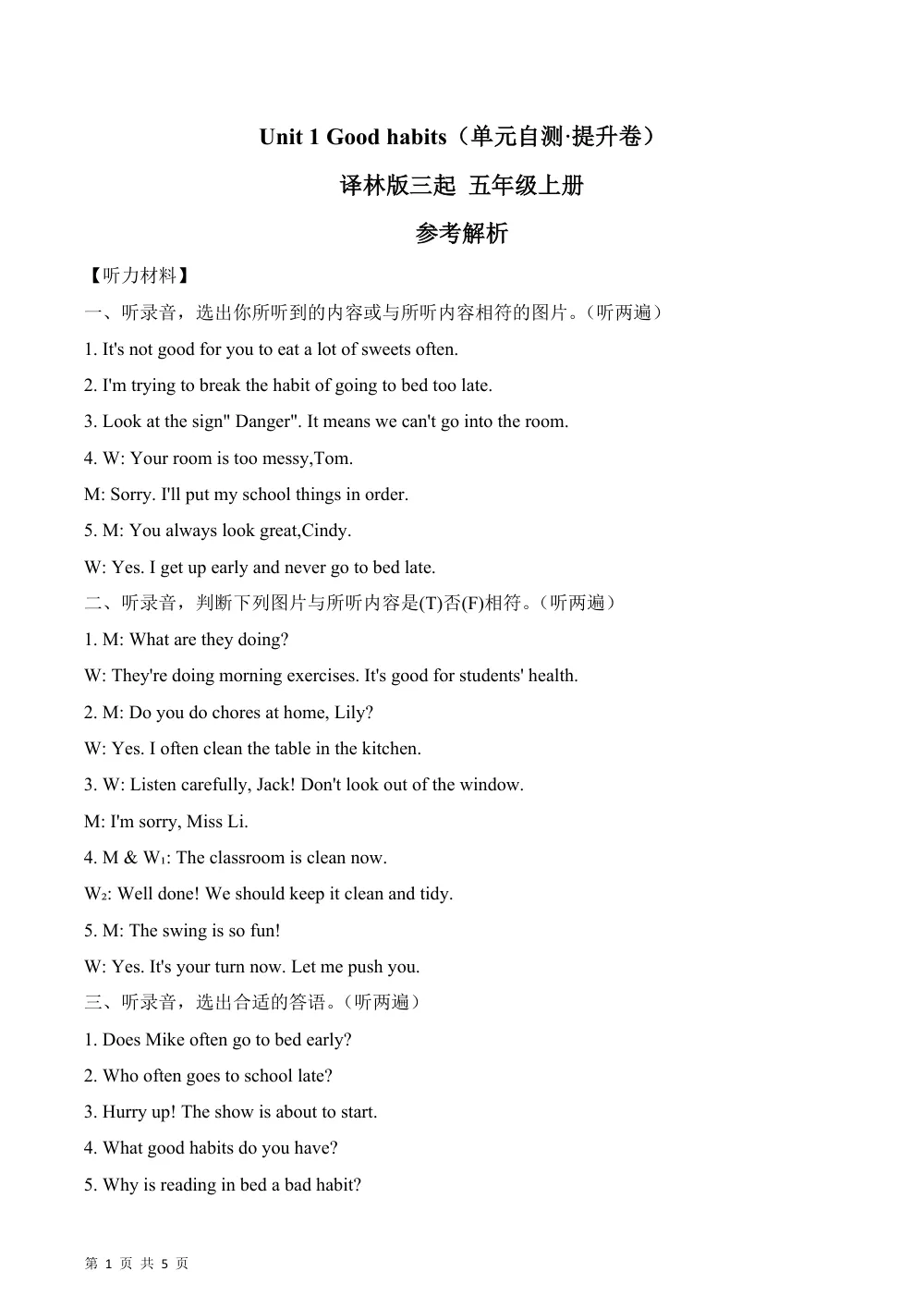 Unit 1 Good habits（单元自测·提升卷）

译林版三起 五年级上册

参考解析

【听力材料】

一、听录音，选出你所听到的内容或与所听内容相符的图片。（听两遍）

1. It's not good for you to eat a lot of sweets often.

2. I'm trying to break the habit of going to bed too late.

3. Look at the sign" Danger". It means we can't go into the room.

4. W: Your room is too messy,Tom.

M: Sorry. I'll put my school things in order.

5. M: You always look great,Cindy.

W: Yes. I get up early and never go to bed late.

二、听录音，判断下列图片与所听内容是(T)否(F)相符。（听两遍）

1. M: What are they doing?

W: They're doing morning exercises. It's good for students' health.

2. M: Do you do chores at home, Lily?

W: Yes. I often clean the table in the kitchen.

3. W: Listen carefully, Jack! Don't look out of the window.

M: I'm sorry, Miss Li.

4. M & $W_1$: The classroom is clean now.

$W_2$: Well done! We should keep it clean and tidy.

5. M: The swing is so fun!

W: Yes. It's your turn now. Let me push you.

三、听录音，选出合适的答语。（听两遍）

1. Does Mike often go to bed early?

2. Who often goes to school late?

3. Hurry up! The show is about to start.

4. What good habits do you have?

5. Why is reading in bed a bad habit?

第1页 共5页